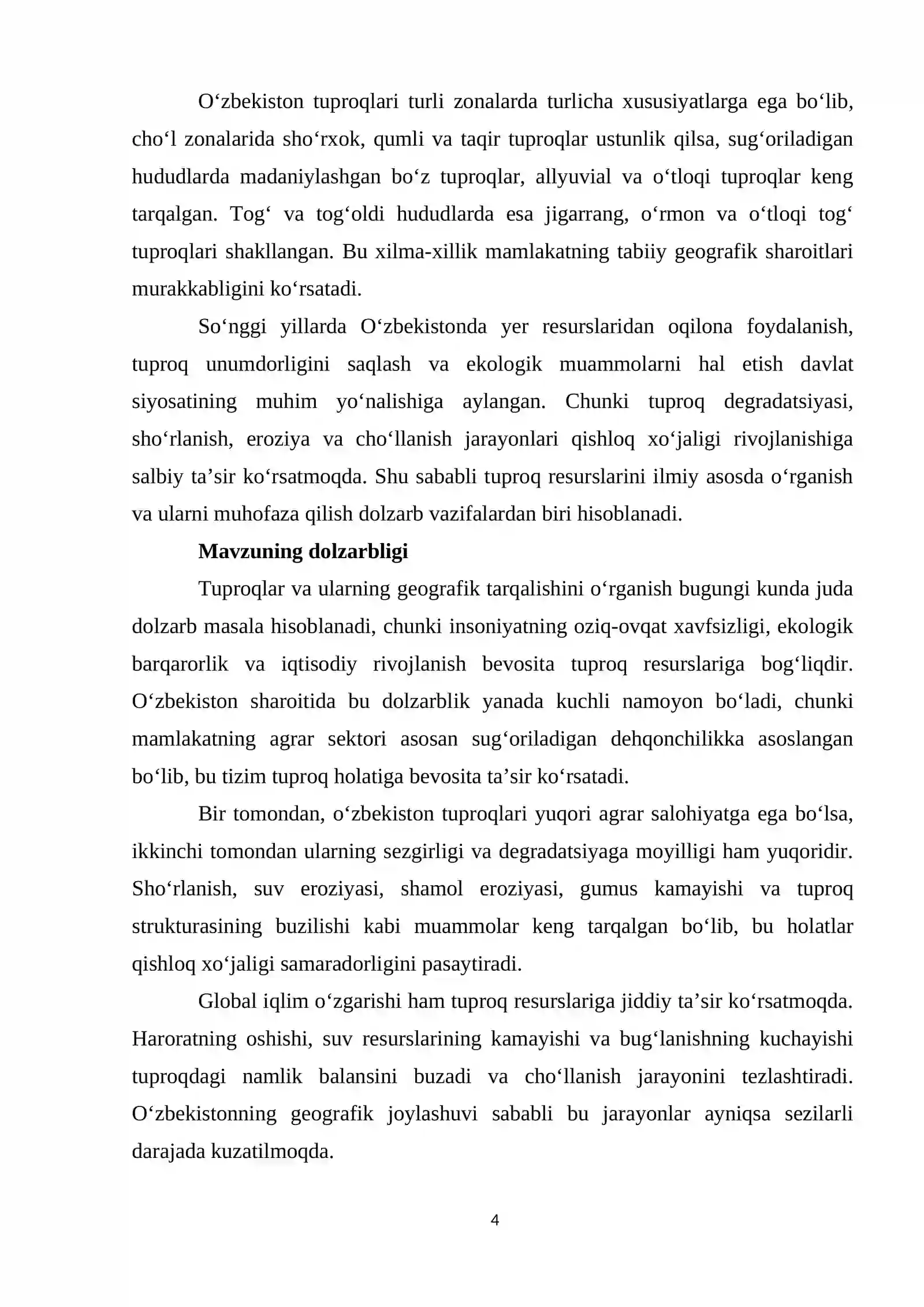 O'zbekiston tuproqlari turli zonalarda turlicha xususiyatlarga ega bo'lib, cho'l zonalarida sho'rxok, qumli va taqir tuproqlar ustunlik qilsa, sug'oriladigan hududlarda madaniylashgan bo'z tuproqlar, allyuvial va o'tloqi tuproqlar keng tarqalgan. Tog' va tog'oldi hududlarda esa jigarrang, o'rmon va o'tloqi tog' tuproqlari shakllangan. Bu xilma-xillik mamlakatning tabiiy geografik sharoitlari murakkabligini ko'rsatadi.

So'nggi yillarda O'zbekistonda yer resurslaridan oqilona foydalanish, tuproq unumdorligini saqlash va ekologik muammolarni hal etish davlat siyosatining muhim yo'nalishiga aylangan. Chunki tuproq degradatsiyasi, sho'rlanish, eroziya va cho'llanish jarayonlari qishloq xo'jaligi rivojlanishiga salbiy ta'sir ko'rsatmoqda. Shu sababli tuproq resurslarini ilmiy asosda o'rganish va ularni muhofaza qilish dolzarb vazifalardan biri hisoblanadi.

Mavzuning dolzarbligi

Tuproqlar va ularning geografik tarqalishini o'rganish bugungi kunda juda dolzarb masala hisoblanadi, chunki insoniyatning oziq-ovqat xavfsizligi, ekologik barqarorlik va iqtisodiy rivojlanish bevosita tuproq resurslariga bog'liqdir. O'zbekiston sharoitida bu dolzarblik yanada kuchli namoyon bo'ladi, chunki mamlakatning agrar sektori asosan sug'oriladigan dehqonchilikka asoslangan bo'lib, bu tizim tuproq holatiga bevosita ta'sir ko'rsatadi.

Bir tomondan, o'zbekiston tuproqlari yuqori agrar salohiyatga ega bo'lsa, ikkinchi tomondan ularning sezgirligi va degradatsiyaga moyilligi ham yuqoridir. Sho'rlanish, suv eroziyasi, shamol eroziyasi, gumus kamayishi va tuproq strukturasining buzilishi kabi muammolar keng tarqalgan bo'lib, bu holatlar qishloq xo'jaligi samaradorligini pasaytiradi.

Global iqlim o'zgarishi ham tuproq resurslariga jiddiy ta'sir ko'rsatmoqda. Haroratning oshishi, suv resurslarining kamayishi va bug'lanishning kuchayishi tuproqdagi namlik balansini buzadi va cho'llanish jarayonini tezlashtiradi. O'zbekistonning geografik joylashuvi sababli bu jarayonlar ayniqsa sezilarli darajada kuzatilmoqda.

4